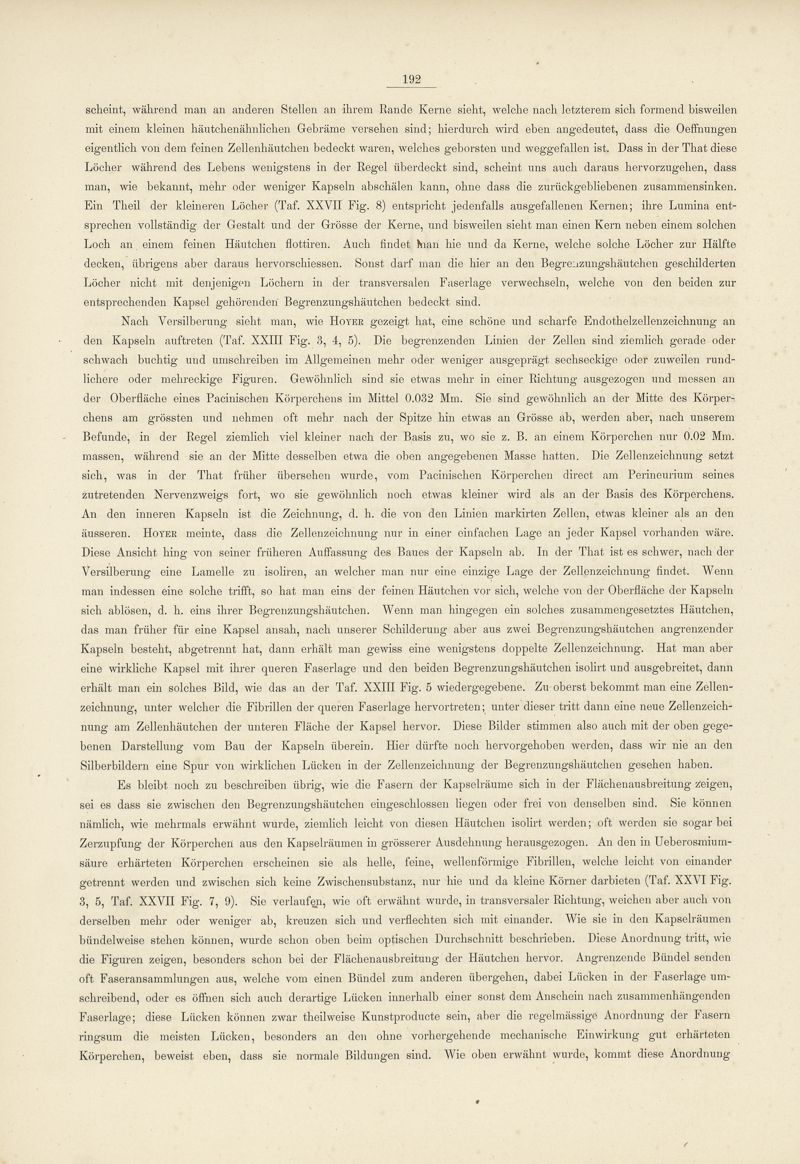 192

scheint, während man an anderen Stellen an ihrem Rande Kerne sieht, welche nach letzterem sich formend bisweilen mit einem kleinen häutchenähnlichen Gebräme versehen sind; hierdurch wird eben angedeutet, dass die Oeffnungen eigentlich von dem feinen Zellenhäutchen bedeckt waren, welches geborsten und weggefallen ist. Dass in der That diese Löcher während des Lebens wenigstens in der Regel überdeckt sind, scheint uns auch daraus hervorzugehen, dass man, wie bekannt, mehr oder weniger Kapseln abschälen kann, ohne dass die zurückgebliebenen zusammensinken. Ein Theil der kleineren Löcher (Taf. XXVII Fig. 8) entspricht jedenfalls ausgefallenen Kernen; ihre Lumina entsprechen vollständig der Gestalt und der Grösse der Kerne, und bisweilen sieht man einen Kern neben einem solchen Loch an einem feinen Häutchen flottiren. Auch findet man hie und da Kerne, welche solche Löcher zur Hälfte decken, übrigens aber daraus hervorschiessen. Sonst darf man die hier an den Begrenzungshäutchen geschilderten Löcher nicht mit denjenigen Löchern in der transversalen Faserlage verwechseln, welche von den beiden zur entsprechenden Kapsel gehörenden Begrenzungshäutchen bedeckt sind.

Nach Versilberung sieht man, wie Hoyer gezeigt hat, eine schöne und scharfe Endothelzellenzeichnung an den Kapseln auftreten (Taf. XXIII Fig. 3, 4, 5). Die begrenzenden Linien der Zellen sind ziemlich gerade oder schwach buchtig und umschreiben im Allgemeinen mehr oder weniger ausgeprägt sechseckige oder zuweilen rundlichere oder mehreckige Figuren. Gewöhnlich sind sie etwas mehr in einer Richtung ausgezogen und messen an der Oberfläche eines Pacinischen Körperchens im Mittel 0.032 Mm. Sie sind gewöhnlich an der Mitte des Körperchens am grössten und nehmen oft mehr nach der Spitze hin etwas an Grösse ab, werden aber, nach unserem Befunde, in der Regel ziemlich viel kleiner nach der Basis zu, wo sie z. B. an einem Körperchen nur 0.02 Mm. massen, während sie an der Mitte desselben etwa die oben angegebenen Masse hatten. Die Zellenzeichnung setzt sich, was in der That früher übersehen wurde, vom Pacinischen Körperchen direct am Perineurium seines zutretenden Nervenzweigs fort, wo sie gewöhnlich noch etwas kleiner wird als an der Basis des Körperchens. An den inneren Kapseln ist die Zeichnung, d. h. die von den Linien markirten Zellen, etwas kleiner als an den äusseren. Hoyer meinte, dass die Zellenzeichnung nur in einer einfachen Lage an jeder Kapsel vorhanden wäre. Diese Ansicht hing von seiner früheren Auffassung des Baues der Kapseln ab. In der That ist es schwer, nach der Versilberung eine Lamelle zu isoliren, an welcher man nur eine einzige Lage der Zellenzeichnung findet. Wenn man indessen eine solche trifft, so hat man eins der feinen Häutchen vor sich, welche von der Oberfläche der Kapseln sich ablösen, d. h. eins ihrer Begrenzungshäutchen. Wenn man hingegen ein solches zusammengesetztes Häutchen, das man früher für eine Kapsel ansah, nach unserer Schilderung aber aus zwei Begrenzungshäutchen angrenzender Kapseln besteht, abgetrennt hat, dann erhält man gewiss eine wenigstens doppelte Zellenzeichnung. Hat man aber eine wirkliche Kapsel mit ihrer queren Faserlage und den beiden Begrenzungshäutchen isolirt und ausgebreitet, dann erhält man ein solches Bild, wie das an der Taf. XXIII Fig. 5 wiedergegebene. Zu oberst bekommt man eine Zellenzeichnung, unter welcher die Fibrillen der queren Faserlage hervortreten; unter dieser tritt dann eine neue Zellenzeichnung am Zellenhäutchen der unteren Fläche der Kapsel hervor. Diese Bilder stimmen also auch mit der oben gegebenen Darstellung vom Bau der Kapseln überein. Hier dürfte noch hervorgehoben werden, dass wir nie an den Silberbildern eine Spur von wirklichen Lücken in der Zellenzeichnung der Begrenzungshäutchen gesehen haben.

Es bleibt noch zu beschreiben übrig, wie die Fasern der Kapselräume sich in der Flächenausbreitung zeigen, sei es dass sie zwischen den Begrenzungshäutchen eingeschlossen liegen oder frei von denselben sind. Sie können nämlich, wie mehrmals erwähnt wurde, ziemlich leicht von diesen Häutchen isolirt werden; oft werden sie sogar bei Zerzupfung der Körperchen aus den Kapselräumen in grösserer Ausdehnung herausgezogen. An den in Ueberosmiumsäure erhärteten Körperchen erscheinen sie als helle, feine, wellenförmige Fibrillen, welche leicht von einander getrennt werden und zwischen sich keine Zwischensubstanz, nur hie und da kleine Körner darbieten (Taf. XXVI Fig. 3, 5, Taf. XXVII Fig. 7, 9). Sie verlaufen, wie oft erwähnt wurde, in transversaler Richtung, weichen aber auch von derselben mehr oder weniger ab, kreuzen sich und verflechten sich mit einander. Wie sie in den Kapselräumen bündelweise stehen können, wurde schon oben beim optischen Durchschnitt beschrieben. Diese Anordnung tritt, wie die Figuren zeigen, besonders schon bei der Flächenausbreitung der Häutchen hervor. Angrenzende Bündel senden oft Faseransammlungen aus, welche vom einen Bündel zum anderen übergehen, dabei Lücken in der Faserlage umschreibend, oder es öffnen sich auch derartige Lücken innerhalb einer sonst dem Anschein nach zusammenhängenden Faserlage; diese Lücken können zwar theilweise Kunstproducte sein, aber die regelmässige Anordnung der Fasern ringsum die meisten Lücken, besonders an den ohne vorhergehende mechanische Einwirkung gut erhärteten Körperchen, beweist eben, dass sie normale Bildungen sind. Wie oben erwähnt wurde, kommt diese Anordnung